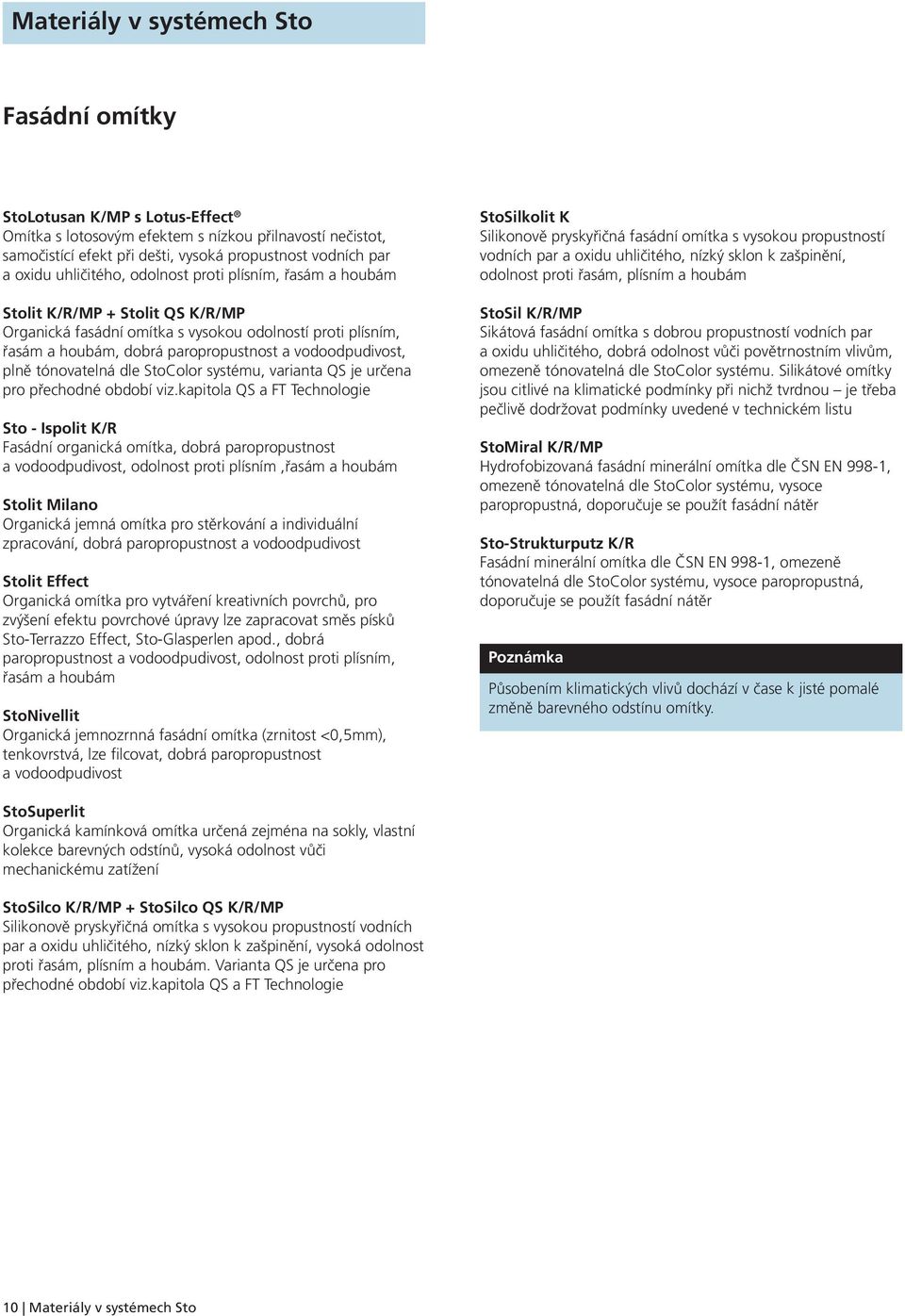 Materiály v systémech Sto

Fasádní omítky

StoLotusan K/MP s Lotus-Effect®
Omítka s lotosovým efektem s nízkou přilnavostí nečistot, samočistící efekt při dešti, vysoká propustnost vodních par a oxidu uhličitého, odolnost proti plísním, řasám a houbám

Stolit K/R/MP + Stolit QS K/R/MP
Organická fasádní omítka s vysokou odolností proti plísním, řasám a houbám, dobrá paropropustnost a vodoodpudivost, plně tónovatelná dle StoColor systému, varianta QS je určena pro přechodné období viz.kapitola QS a FT Technologie

Sto - Ispolit K/R
Fasádní organická omítka, dobrá paropropustnost a vodoodpudivost, odolnost proti plísním ,řasám a houbám

Stolit Milano
Organická jemná omítka pro stěrkování a individuální zpracování, dobrá paropropustnost a vodoodpudivost

Stolit Effect
Organická omítka pro vytváření kreativních povrchů, pro zvýšení efektu povrchové úpravy lze zapracovat směs písků Sto-Terrazzo Effect, Sto-Glasperlen apod., dobrá paropropustnost a vodoodpudivost, odolnost proti plísním, řasám a houbám

StoNivellit
Organická jemnozrnná fasádní omítka (zrnitost <0,5mm), tenkovrstvá, lze filcovat, dobrá paropropustnost a vodoodpudivost

StoSuperlit
Organická kamínková omítka určená zejména na sokly, vlastní kolekce barevných odstínů, vysoká odolnost vůči mechanickému zatížení

StoSilco K/R/MP + StoSilco QS K/R/MP
Silikonově pryskyřičná omítka s vysokou propustností vodních par a oxidu uhličitého, nízký sklon k zašpinění, vysoká odolnost proti řasám, plísním a houbám. Varianta QS je určena pro přechodné období viz.kapitola QS a FT Technologie

StoSilkolit K
Silikonově pryskyřičná fasádní omítka s vysokou propustností vodních par a oxidu uhličitého, nízký sklon k zašpinění, odolnost proti řasám, plísním a houbám

StoSil K/R/MP
Sikátová fasádní omítka s dobrou propustností vodních par a oxidu uhličitého, dobrá odolnost vůči povětrnostním vlivům, omezeně tónovatelná dle StoColor systému. Silikátové omítky jsou citlivé na klimatické podmínky při nichž tvrdnou – je třeba pečlivě dodržovat podmínky uvedené v technickém listu

StoMiral K/R/MP
Hydrofobizovaná fasádní minerální omítka dle ČSN EN 998-1, omezeně tónovatelná dle StoColor systému, vysoce paropropustná, doporučuje se použít fasádní nátěr

Sto-Strukturputz K/R
Fasádní minerální omítka dle ČSN EN 998-1, omezeně tónovatelná dle StoColor systému, vysoce paropropustná, doporučuje se použít fasádní nátěr

Poznámka
Působením klimatických vlivů dochází v čase k jisté pomalé změně barevného odstínu omítky.

10 | Materiály v systémech Sto